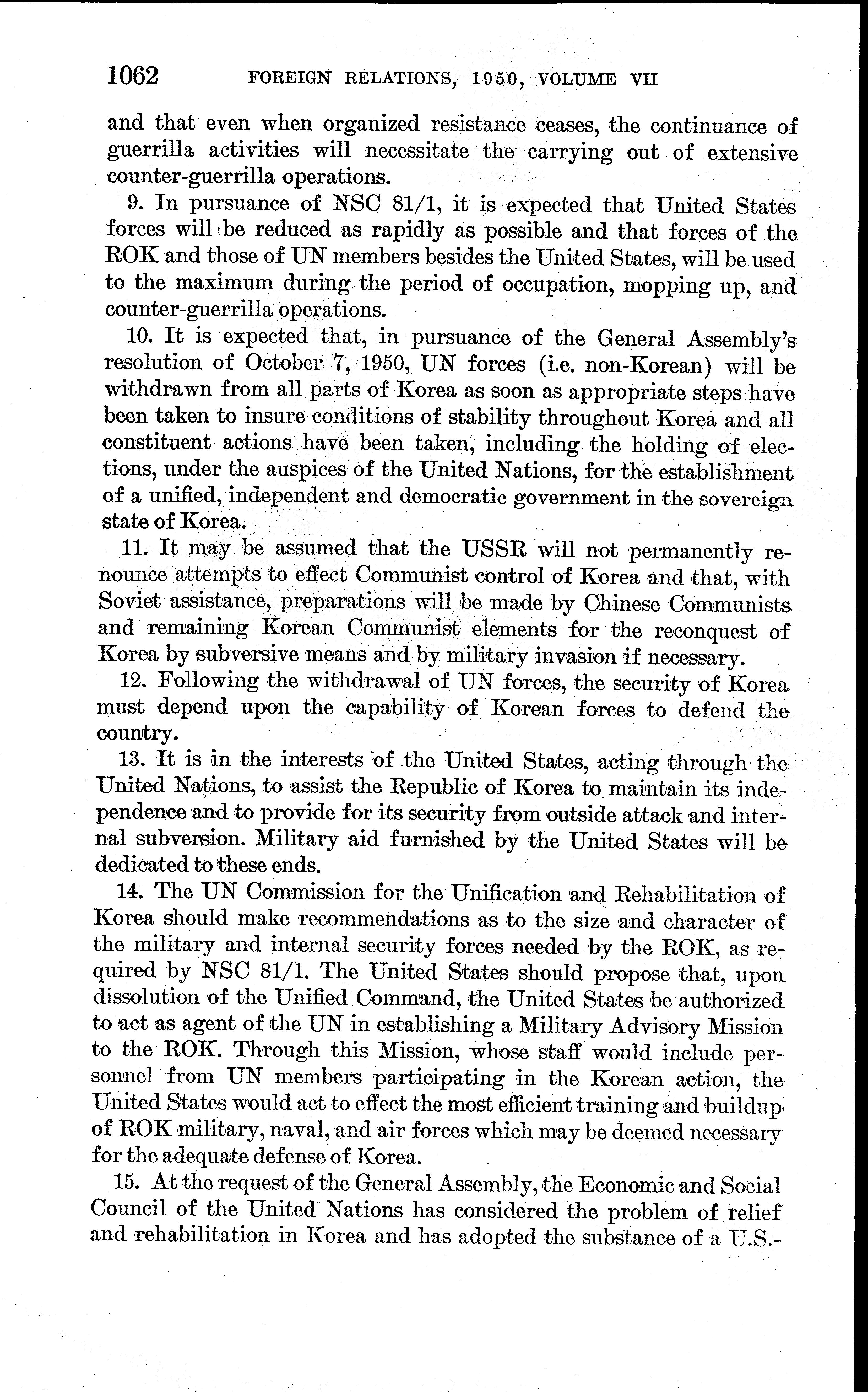 1062 FOREIGN RELATIONS, 1950, VOLUME VII

and that even when organized resistance ceases, the continuance of guerrilla activities will necessitate the carrying out of extensive counter-guerrilla operations.

9. In pursuance of NSC 81/1, it is expected that United States forces will be reduced as rapidly as possible and that forces of the ROK and those of UN members besides the United States, will be used to the maximum during the period of occupation, mopping up, and counter-guerrilla operations.

10. It is expected that, in pursuance of the General Assembly's resolution of October 7, 1950, UN forces (i.e. non-Korean) will be withdrawn from all parts of Korea as soon as appropriate steps have been taken to insure conditions of stability throughout Korea and all constituent actions have been taken, including the holding of elections, under the auspices of the United Nations, for the establishment of a unified, independent and democratic government in the sovereign state of Korea.

11. It may be assumed that the USSR will not permanently renounce attempts to effect Communist control of Korea and that, with Soviet assistance, preparations will be made by Chinese Communists and remaining Korean Communist elements for the reconquest of Korea by subversive means and by military invasion if necessary.

12. Following the withdrawal of UN forces, the security of Korea must depend upon the capability of Korean forces to defend the country.

13. It is in the interests of the United States, acting through the United Nations, to assist the Republic of Korea to maintain its independence and to provide for its security from outside attack and internal subversion. Military aid furnished by the United States will be dedicated to these ends.

14. The UN Commission for the Unification and Rehabilitation of Korea should make recommendations as to the size and character of the military and internal security forces needed by the ROK, as required by NSC 81/1. The United States should propose that, upon dissolution of the Unified Command, the United States be authorized to act as agent of the UN in establishing a Military Advisory Mission to the ROK. Through this Mission, whose staff would include personnel from UN members participating in the Korean action, the United States would act to effect the most efficient training and buildup of ROK military, naval, and air forces which may be deemed necessary for the adequate defense of Korea.

15. At the request of the General Assembly, the Economic and Social Council of the United Nations has considered the problem of relief and rehabilitation in Korea and has adopted the substance of a U.S.-